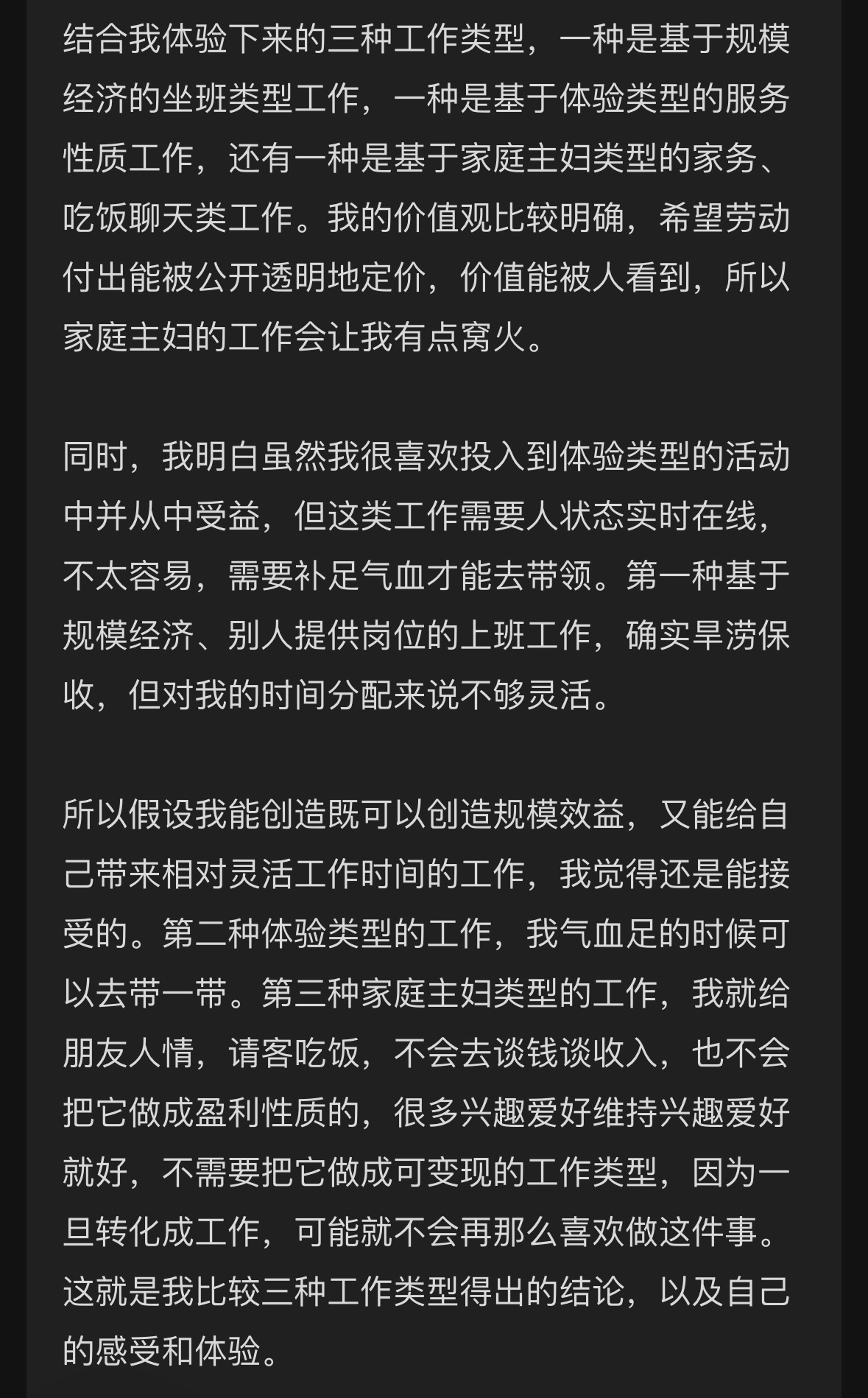 结合我体验下来的三种工作类型，一种是基于规模经济的坐班类型工作，一种是基于体验类型的服务性质工作，还有一种是基于家庭主妇类型的家务、吃饭聊天类工作。我的价值观比较明确，希望劳动付出能被公开透明地定价，价值能被人看到，所以家庭主妇的工作会让我有点窝火。

同时，我明白虽然我很喜欢投入到体验类型的活动中并从中受益，但这类工作需要人状态实时在线，不太容易，需要补足气血才能去带领。第一种基于规模经济、别人提供岗位的上班工作，确实旱涝保收，但对我的时间分配来说不够灵活。

所以假设我能创造既可以创造规模效益，又能给自己带来相对灵活工作时间的工作，我觉得还是能接受的。第二种体验类型的工作，我气血足的时候可以去带一带。第三种家庭主妇类型的工作，我就给朋友人情，请客吃饭，不会去谈钱谈收入，也不会把它做成盈利性质的，很多兴趣爱好维持兴趣爱好就好，不需要把它做成可变现的工作类型，因为一旦转化成工作，可能就不会再那么喜欢做这件事。这就是我比较三种工作类型得出的结论，以及自己的感受和体验。